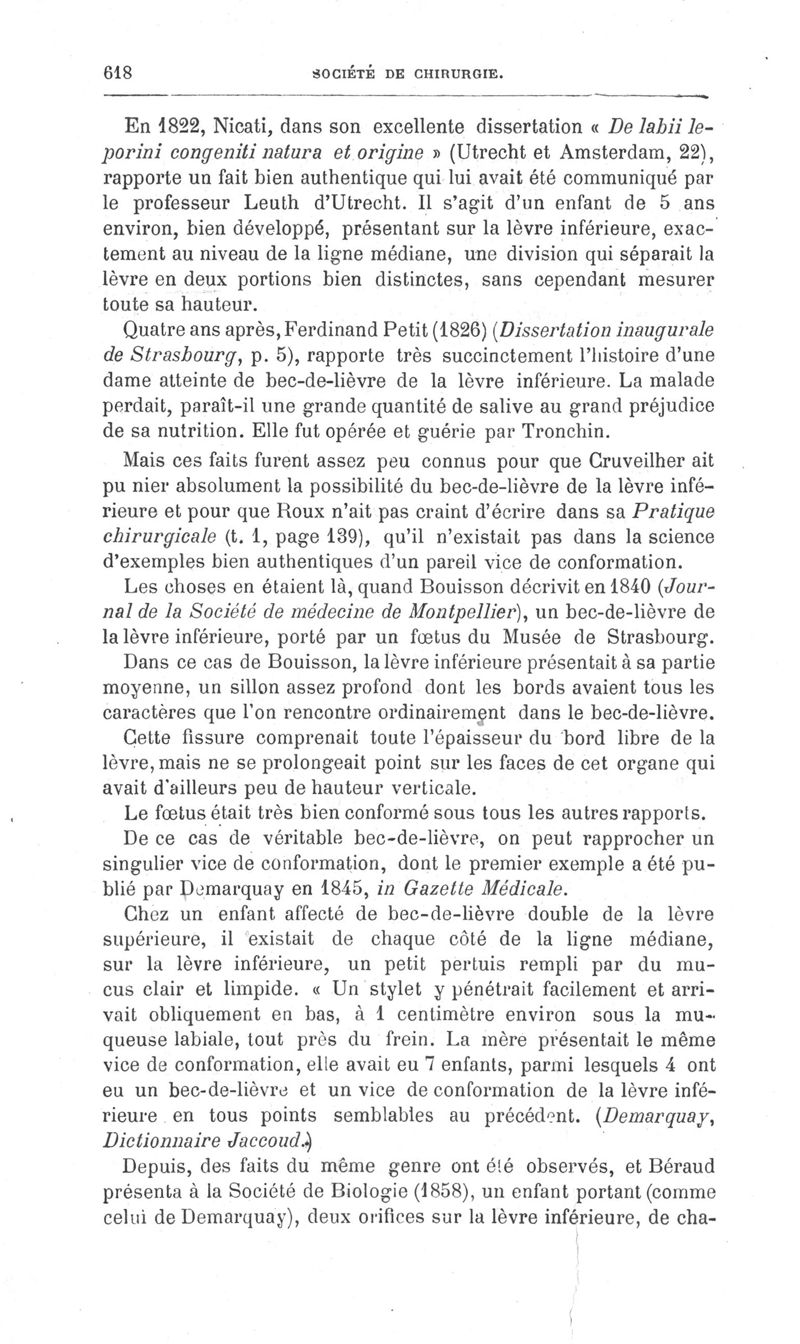 618 SOCIÉTÉ DE CHIRURGIE.

En 1822, Nicati, dans son excellente dissertation « De labii leporini congeniti natura et origine » (Utrecht et Amsterdam, 22), rapporte un fait bien authentique qui lui avait été communiqué par le professeur Leuth d'Utrecht. Il s'agit d'un enfant de 5 ans environ, bien développé, présentant sur la lèvre inférieure, exactement au niveau de la ligne médiane, une division qui séparait la lèvre en deux portions bien distinctes, sans cependant mesurer toute sa hauteur.

Quatre ans après, Ferdinand Petit (1826) (Dissertation inaugurale de Strasbourg, p. 5), rapporte très succinctement l'histoire d'une dame atteinte de bec-de-lièvre de la lèvre inférieure. La malade perdait, paraît-il une grande quantité de salive au grand préjudice de sa nutrition. Elle fut opérée et guérie par Tronchin.

Mais ces faits furent assez peu connus pour que Cruveilher ait pu nier absolument la possibilité du bec-de-lièvre de la lèvre inférieure et pour que Roux n'ait pas craint d'écrire dans sa Pratique chirurgicale (t. 1, page 139), qu'il n'existait pas dans la science d'exemples bien authentiques d'un pareil vice de conformation.

Les choses en étaient là, quand Bouisson décrivit en 1840 (Journal de la Société de médecine de Montpellier), un bec-de-lièvre de la lèvre inférieure, porté par un fœtus du Musée de Strasbourg.

Dans ce cas de Bouisson, la lèvre inférieure présentait à sa partie moyenne, un sillon assez profond dont les bords avaient tous les caractères que l'on rencontre ordinairement dans le bec-de-lièvre.

Cette fissure comprenait toute l'épaisseur du bord libre de la lèvre, mais ne se prolongeait point sur les faces de cet organe qui avait d'ailleurs peu de hauteur verticale.

Le fœtus était très bien conformé sous tous les autres rapports.

De ce cas de véritable bec-de-lièvre, on peut rapprocher un singulier vice de conformation, dont le premier exemple a été publié par Demarquay en 1845, in Gazette Médicale.

Chez un enfant affecté de bec-de-lièvre double de la lèvre supérieure, il existait de chaque côté de la ligne médiane, sur la lèvre inférieure, un petit pertuis rempli par du mucus clair et limpide. « Un stylet y pénétrait facilement et arrivait obliquement en bas, à 1 centimètre environ sous la muqueuse labiale, tout près du frein. La mère présentait le même vice de conformation, elle avait eu 7 enfants, parmi lesquels 4 ont eu un bec-de-lièvre et un vice de conformation de la lèvre inférieure en tous points semblables au précédent. (Demarquay, Dictionnaire Jaccoud.)

Depuis, des faits du même genre ont été observés, et Béraud présenta à la Société de Biologie (1858), un enfant portant (comme celui de Demarquay), deux orifices sur la lèvre inférieure, de cha-